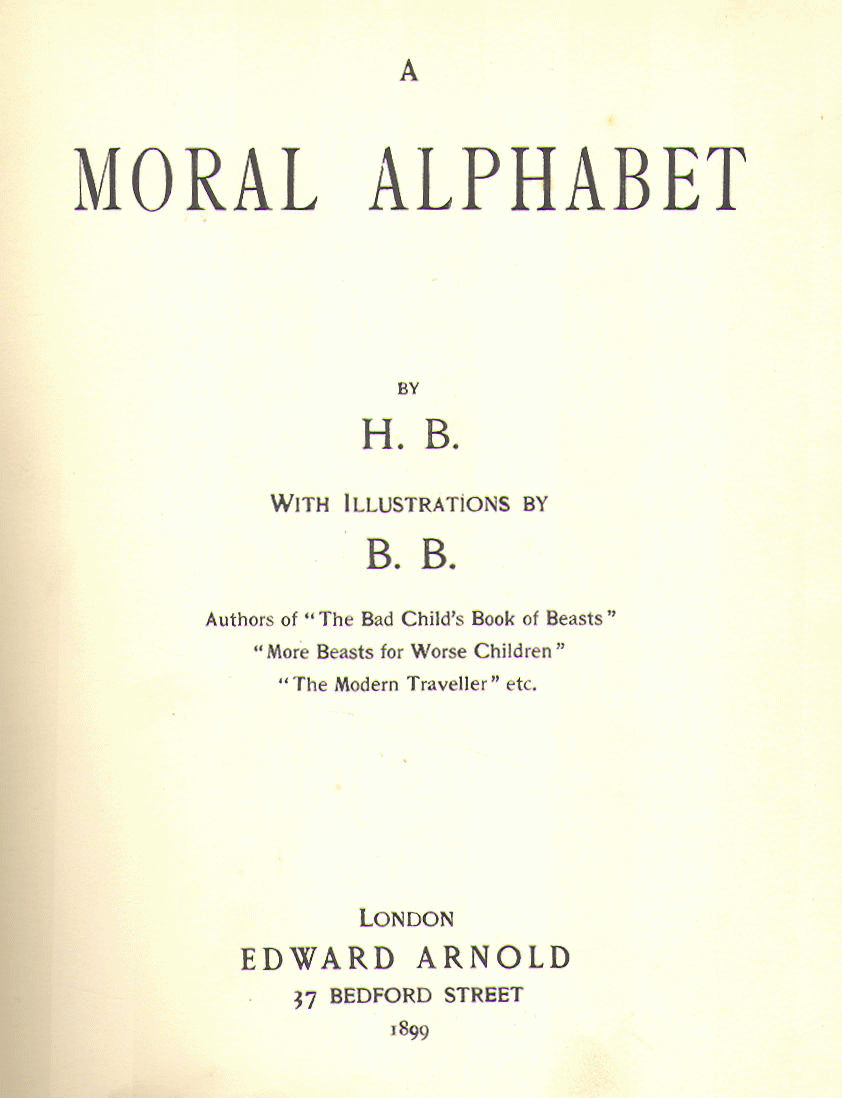 A

MORAL ALPHABET

BY

H. B.

WITH ILLUSTRATIONS BY

B. B.

Authors of "The Bad Child's Book of Beasts"
"More Beasts for Worse Children"
"The Modern Traveller" etc.

LONDON
EDWARD ARNOLD
37 BEDFORD STREET
1899